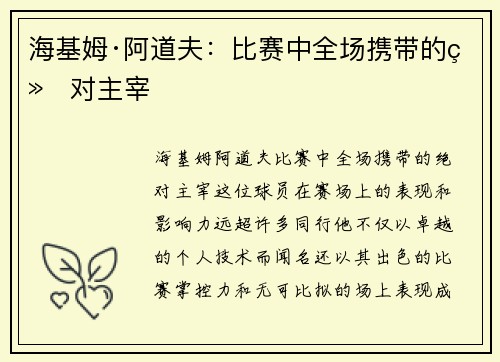 海基姆·阿道夫：比赛中全场携带的ç» 对主宰

海基姆阿道夫比赛中全场携带的绝对主宰这位球员在赛场上的表现和影响力远超许多同行他不仅以卓越的个人技术而闻名还以其出色的比赛掌控力和无可比拟的场上表现成